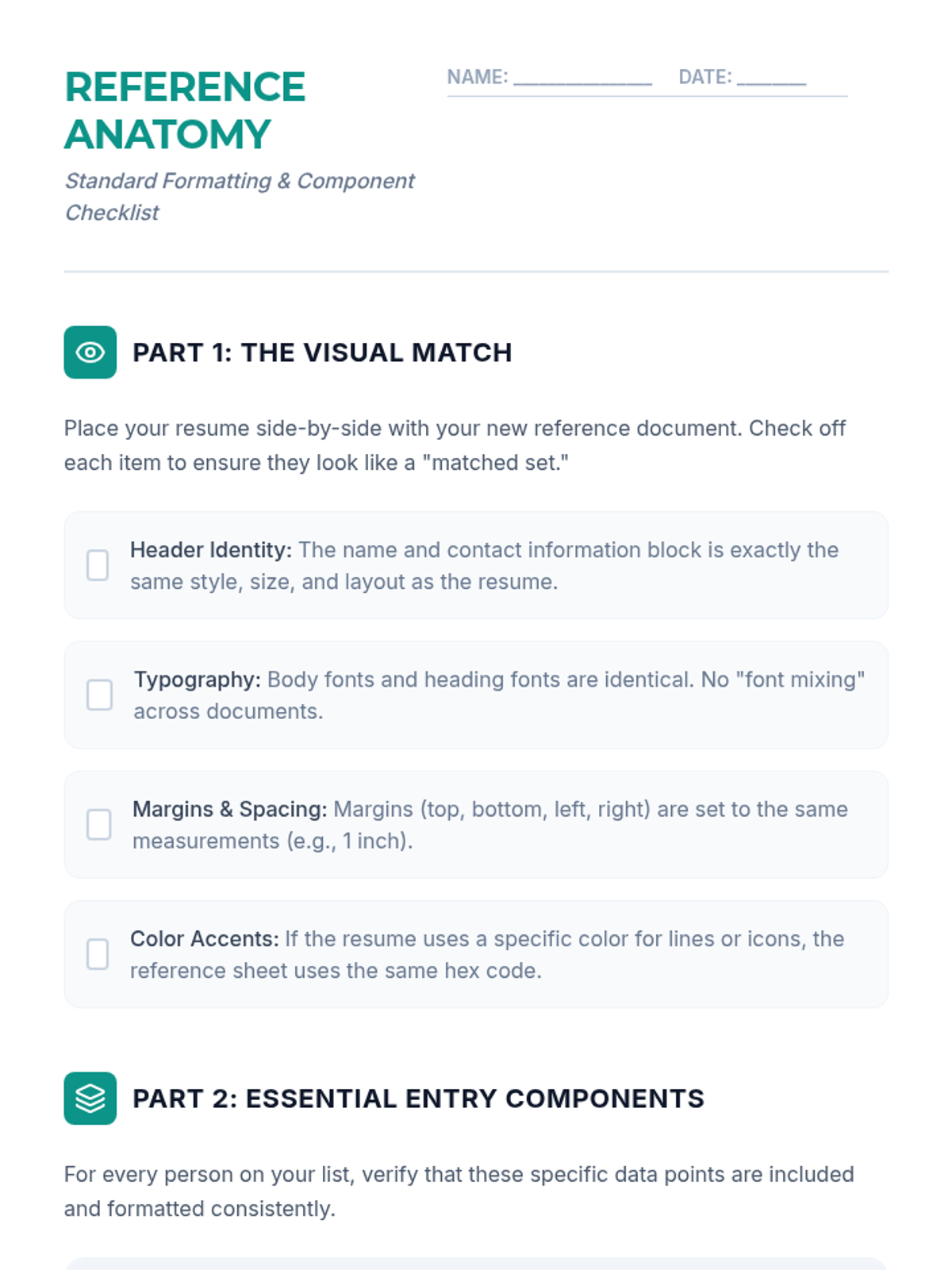 REFERENCE ANATOMY

Standard Formatting & Component Checklist

NAME: ____________ DATE: ______

PART 1: THE VISUAL MATCH

Place your resume side-by-side with your new reference document. Check off each item to ensure they look like a "matched set."

Header Identity: The name and contact information block is exactly the same style, size, and layout as the resume.

Typography: Body fonts and heading fonts are identical. No "font mixing" across documents.

Margins & Spacing: Margins (top, bottom, left, right) are set to the same measurements (e.g., 1 inch).

Color Accents: If the resume uses a specific color for lines or icons, the reference sheet uses the same hex code.

PART 2: ESSENTIAL ENTRY COMPONENTS

For every person on your list, verify that these specific data points are included and formatted consistently.